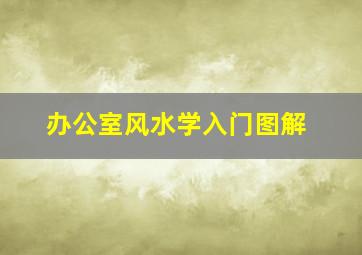 办公室风水学入门图解